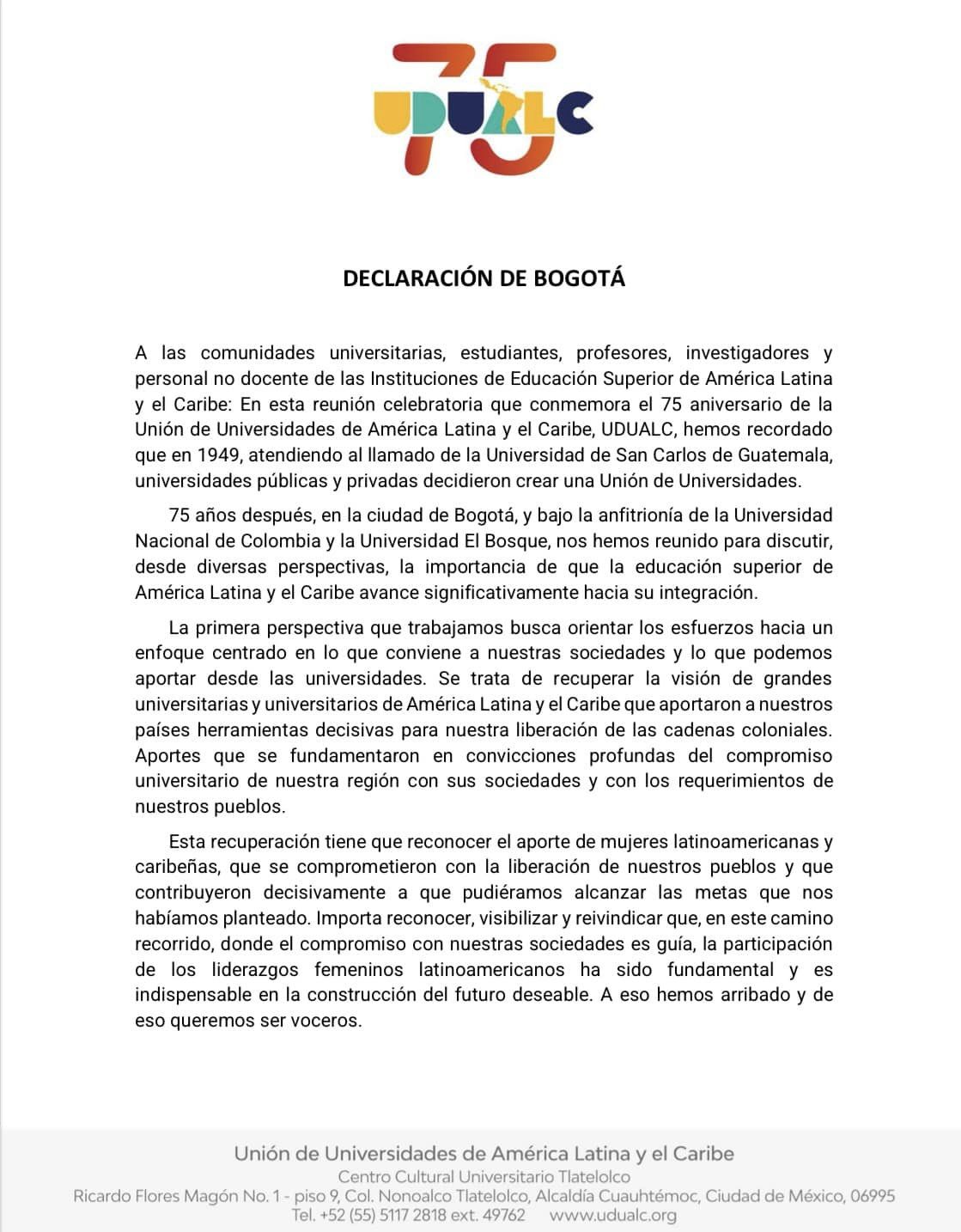 75
UDUALC

DECLARACIÓN DE BOGOTÁ

A las comunidades universitarias, estudiantes, profesores, investigadores y personal no docente de las Instituciones de Educación Superior de América Latina y el Caribe: En esta reunión celebratoria que conmemora el 75 aniversario de la Unión de Universidades de América Latina y el Caribe, UDUALC, hemos recordado que en 1949, atendiendo al llamado de la Universidad de San Carlos de Guatemala, universidades públicas y privadas decidieron crear una Unión de Universidades.

75 años después, en la ciudad de Bogotá, y bajo la anfitrionía de la Universidad Nacional de Colombia y la Universidad El Bosque, nos hemos reunido para discutir, desde diversas perspectivas, la importancia de que la educación superior de América Latina y el Caribe avance significativamente hacia su integración.

La primera perspectiva que trabajamos busca orientar los esfuerzos hacia un enfoque centrado en lo que conviene a nuestras sociedades y lo que podemos aportar desde las universidades. Se trata de recuperar la visión de grandes universitarias y universitarios de América Latina y el Caribe que aportaron a nuestros países herramientas decisivas para nuestra liberación de las cadenas coloniales. Aportes que se fundamentaron en convicciones profundas del compromiso universitario de nuestra región con sus sociedades y con los requerimientos de nuestros pueblos.

Esta recuperación tiene que reconocer el aporte de mujeres latinoamericanas y caribeñas, que se comprometieron con la liberación de nuestros pueblos y que contribuyeron decisivamente a que pudiéramos alcanzar las metas que nos habíamos planteado. Importa reconocer, visibilizar y reivindicar que, en este camino recorrido, donde el compromiso con nuestras sociedades es guía, la participación de los liderazgos femeninos latinoamericanos ha sido fundamental y es indispensable en la construcción del futuro deseable. A eso hemos arribado y de eso queremos ser voceros.

Unión de Universidades de América Latina y el Caribe
Centro Cultural Universitario Tlatelolco
Ricardo Flores Magón No. 1 - piso 9, Col. Nonoalco Tlatelolco, Alcaldía Cuauhtémoc, Ciudad de México, 06995
Tel. +52 (55) 5117 2818 ext. 49762     www.udualc.org